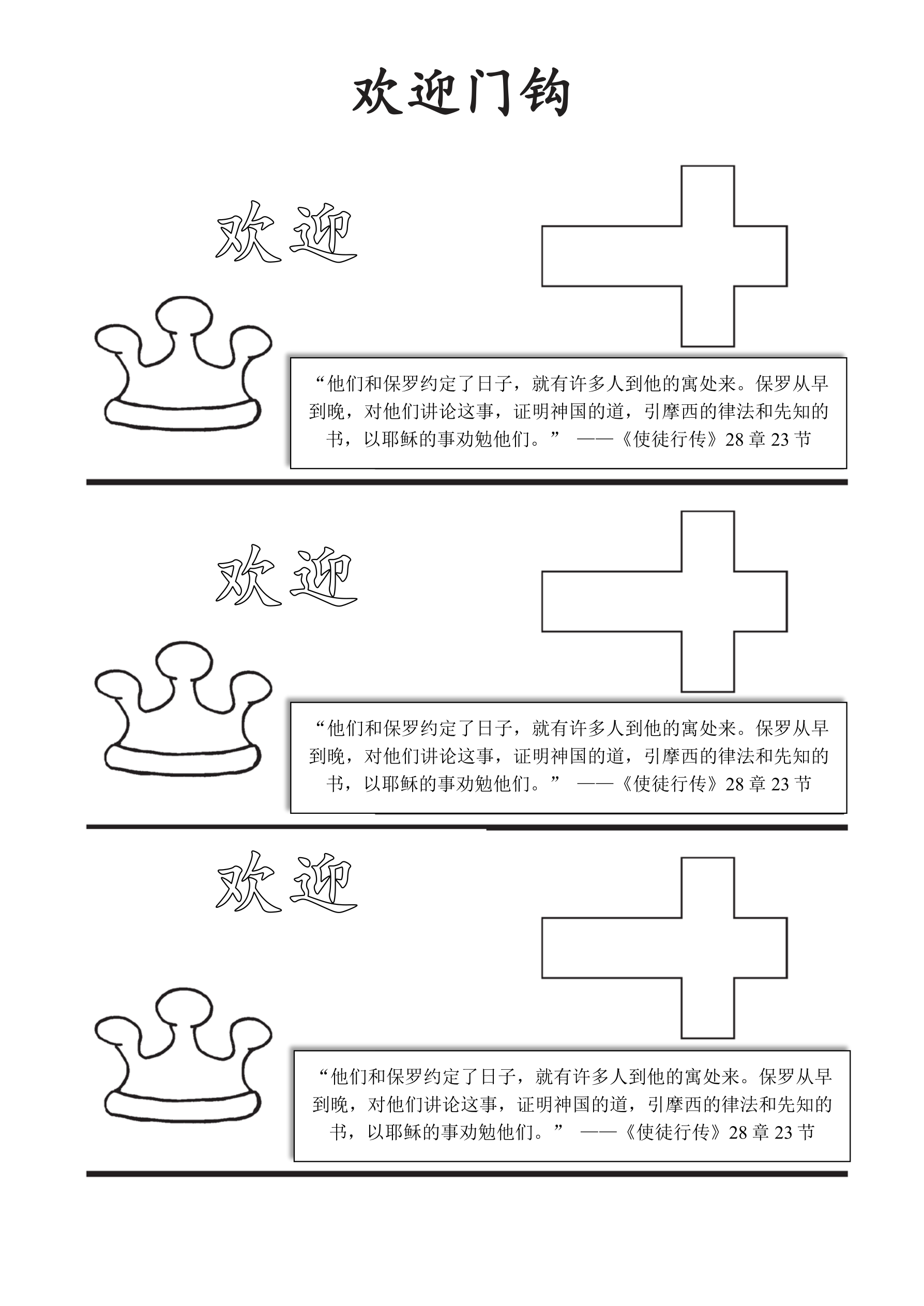 欢迎门钩

欢迎

“他们和保罗约定了日子，就有许多人到他的寓处来。保罗从早到晚，对他们讲论这事，证明神国的道，引摩西的律法和先知的书，以耶稣的事劝勉他们。” ——《使徒行传》28 章 23 节

欢迎

“他们和保罗约定了日子，就有许多人到他的寓处来。保罗从早到晚，对他们讲论这事，证明神国的道，引摩西的律法和先知的书，以耶稣的事劝勉他们。” ——《使徒行传》28 章 23 节

欢迎

“他们和保罗约定了日子，就有许多人到他的寓处来。保罗从早到晚，对他们讲论这事，证明神国的道，引摩西的律法和先知的书，以耶稣的事劝勉他们。” ——《使徒行传》28 章 23 节